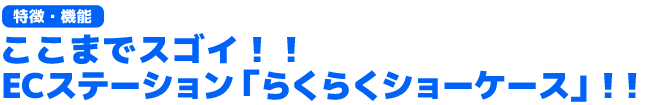 特徴・機能

ここまでスゴイ！！
ECステーション「らくらくショーケース」！！